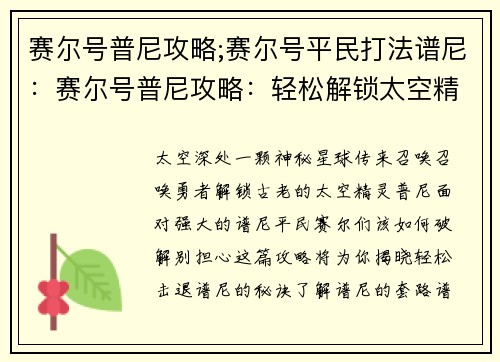 赛尔号普尼攻略;赛尔号平民打法谱尼：赛尔号普尼攻略：轻松解锁太空精

太空深处一颗神秘星球传来召唤召唤勇者解锁古老的太空精灵普尼面对强大的谱尼平民赛尔们该如何破解别担心这篇攻略将为你揭晓轻松击退谱尼的秘诀了解谱尼的套路谱